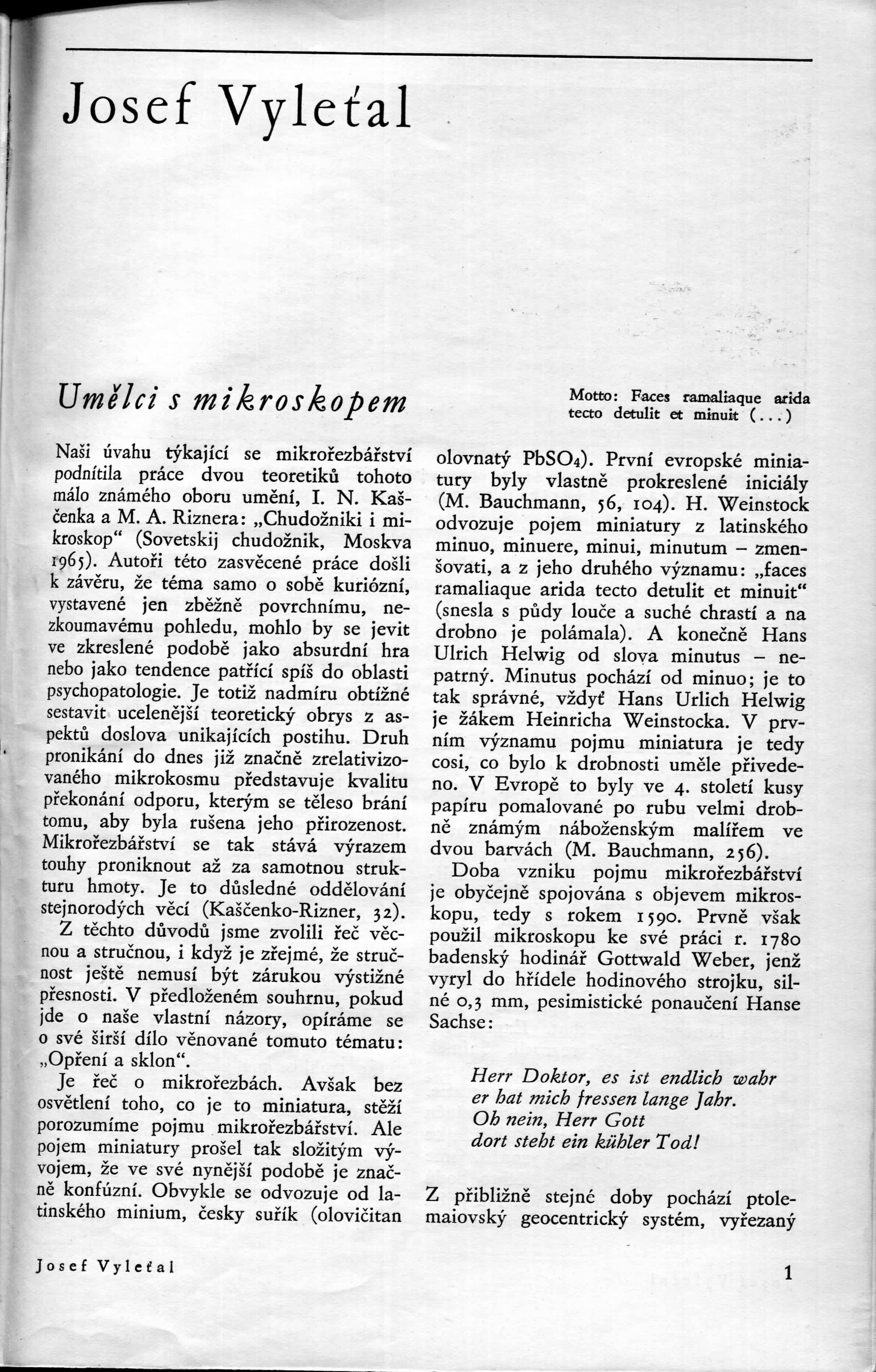 Josef Vyleťal

Umělci s mikroskopem

Motto: Faces ramaliaque arida tecto detulit et minuit (...)

Naši úvahu týkající se mikrořezbářství podnítila práce dvou teoretiků tohoto málo známého oboru umění, I. N. Kaščenka a M. A. Riznera: „Chudožniki i mikroskop“ (Sovetskij chudožnik, Moskva 1965). Autoři této zasvěcené práce došli k závěru, že téma samo o sobě kuriózní, vystavené jen zběžně povrchnímu, nezkoumavému pohledu, mohlo by se jevit ve zkreslené podobě jako absurdní hra nebo jako tendence patřící spíš do oblasti psychopatologie. Je totiž nadmíru obtížné sestavit ucelenější teoretický obrys z aspektů doslova unikajících postihu. Druh pronikání do dnes již značně zrelativizovaného mikrokosmu představuje kvalitu překonání odporu, kterým se těleso brání tomu, aby byla rušena jeho přirozenost. Mikrořezbářství se tak stává výrazem touhy proniknout až za samotnou strukturu hmoty. Je to důsledné oddělování stejnorodých věcí (Kaščenko-Rizner, 32).

Z těchto důvodů jsme zvolili řeč věcnou a stručnou, i když je zřejmé, že stručnost ještě nemusí být zárukou výstižné přesnosti. V předloženém souhrnu, pokud jde o naše vlastní názory, opíráme se o své širší dílo věnované tomuto tématu: „Opření a sklon“.

Je řeč o mikrořezbách. Avšak bez osvětlení toho, co je to miniatura, stěží porozumíme pojmu mikrořezbářství. Ale pojem miniatury prošel tak složitým vývojem, že ve své nynější podobě je značně konfúzní. Obvykle se odvozuje od latinského minium, česky suřík (olovičitan olovnatý $PbSO_4$). První evropské miniatury byly vlastně prokreslené iniciály (M. Bauchmann, 56, 104). H. Weinstock odvozuje pojem miniatury z latinského minuo, minuere, minui, minutum – zmenšovati, a z jeho druhého významu: „faces ramaliaque arida tecto detulit et minuit“ (snesla s půdy louče a suché chrastí a na drobno je polámala). A konečně Hans Ulrich Helwig od slova minutus – nepatrný. Minutus pochází od minuo; je to tak správné, vždyť Hans Urlich Helwig je žákem Heinricha Weinstocka. V prvním významu pojmu miniatura je tedy cosi, co bylo k drobnosti uměle přivedeno. V Evropě to byly ve 4. století kusy papíru pomalované po rubu velmi drobně známým náboženským malířem ve dvou barvách (M. Bauchmann, 256).

Doba vzniku pojmu mikrořezbářství je obyčejně spojována s objevem mikroskopu, tedy s rokem 1590. Prvně však použil mikroskopu ke své práci r. 1780 badenský hodinář Gottwald Weber, jenž vyryl do hřídele hodinového strojku, silné 0,3 mm, pesimistické ponaučení Hanse Sachse:

Herr Doktor, es ist endlich wahr
er hat mich fressen lange Jahr.
Oh nein, Herr Gott
dort steht ein kühler Tod!

Z přibližně stejné doby pochází ptolemaiovský geocentrický systém, vyřezaný

Josef Vyleťal

1